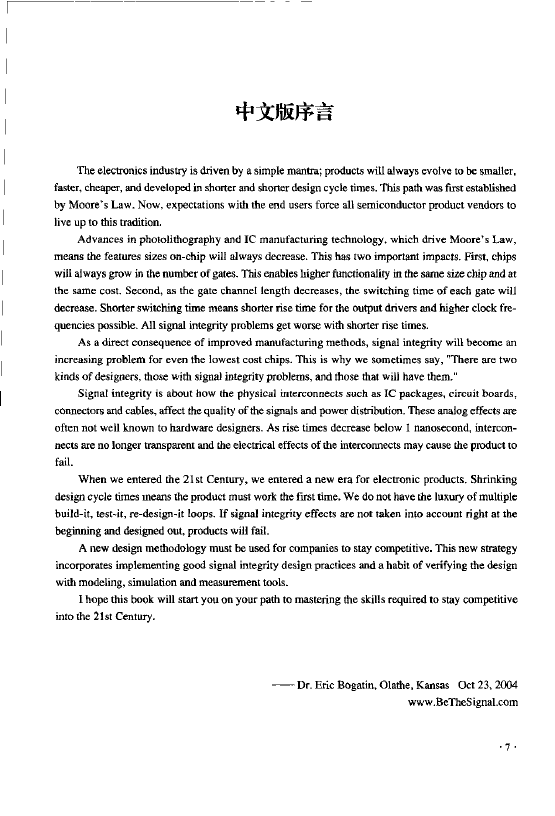 中文版序言

The electronics industry is driven by a simple mantra; products will always evolve to be smaller, faster, cheaper, and developed in shorter and shorter design cycle times. This path was first established by Moore's Law. Now, expectations with the end users force all semiconductor product vendors to live up to this tradition.

Advances in photolithography and IC manufacturing technology, which drive Moore's Law, means the features sizes on-chip will always decrease. This has two important impacts. First, chips will always grow in the number of gates. This enables higher functionality in the same size chip and at the same cost. Second, as the gate channel length decreases, the switching time of each gate will decrease. Shorter switching time means shorter rise time for the output drivers and higher clock frequencies possible. All signal integrity problems get worse with shorter rise times.

As a direct consequence of improved manufacturing methods, signal integrity will become an increasing problem for even the lowest cost chips. This is why we sometimes say, "There are two kinds of designers, those with signal integrity problems, and those that will have them."

Signal integrity is about how the physical interconnects such as IC packages, circuit boards, connectors and cables, affect the quality of the signals and power distribution. These analog effects are often not well known to hardware designers. As rise times decrease below 1 nanosecond, interconnects are no longer transparent and the electrical effects of the interconnects may cause the product to fail.

When we entered the 21st Century, we entered a new era for electronic products. Shrinking design cycle times means the product must work the first time. We do not have the luxury of multiple build-it, test-it, re-design-it loops. If signal integrity effects are not taken into account right at the beginning and designed out, products will fail.

A new design methodology must be used for companies to stay competitive. This new strategy incorporates implementing good signal integrity design practices and a habit of verifying the design with modeling, simulation and measurement tools.

I hope this book will start you on your path to mastering the skills required to stay competitive into the 21st Century.

—— Dr. Eric Bogatin, Olathe, Kansas Oct 23, 2004
www.BeTheSignal.com

· 7 ·